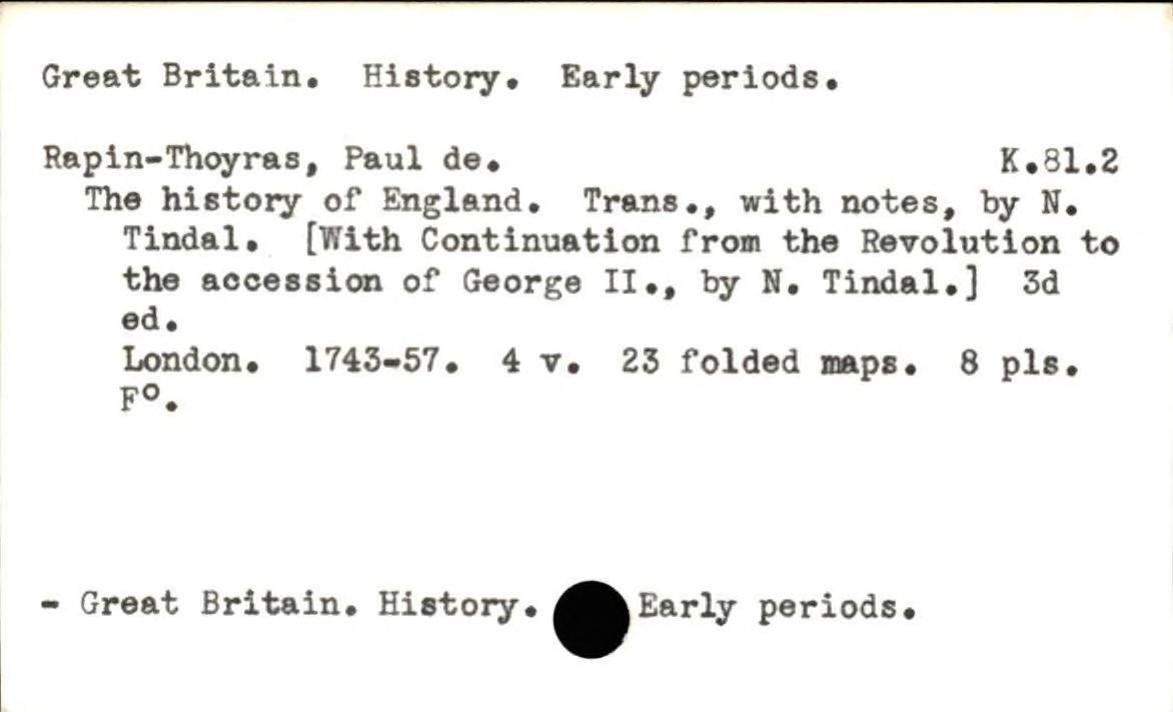 Great Britain. History. Early periods.

Rapin-Thoyras, Paul de. K.81.2

The history of England. Trans., with notes, by N. Tindal. [With Continuation from the Revolution to the accession of George II., by N. Tindal.] 3d ed.

London. 1743-57. 4 v. 23 folded maps. 8 pls. F°.

- Great Britain. History. Early periods.